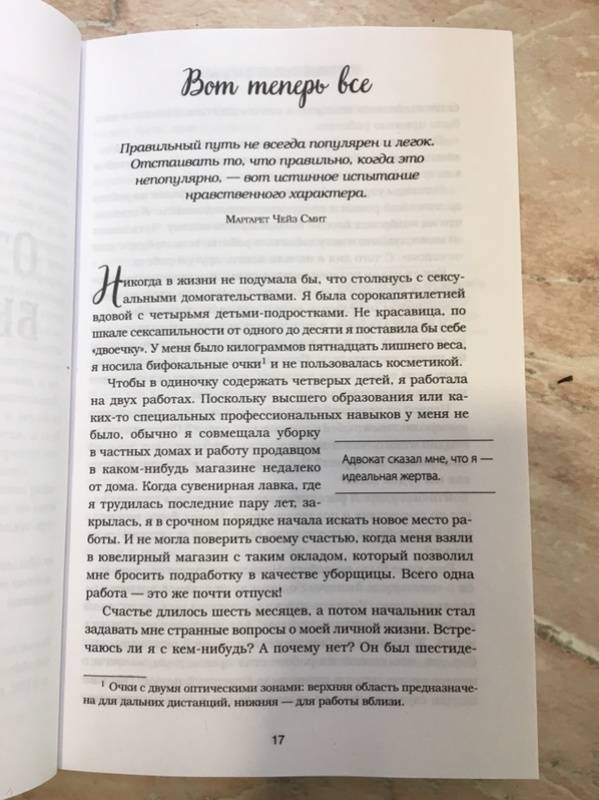 Вот теперь все

Правильный путь не всегда популярен и легок. Отстаивать то, что правильно, когда это непопулярно, — вот истинное испытание нравственного характера.

Маргарет Чейз Смит

Никогда в жизни не подумала бы, что столкнусь с сексуальными домогательствами. Я была сорокапятилетней вдовой с четырьмя детьми-подростками. Не красавица, по шкале сексапильности от одного до десяти я поставила бы себе «двоечку». У меня было килограммов пятнадцать лишнего веса, я носила бифокальные очки$^1$ и не пользовалась косметикой.

Чтобы в одиночку содержать четверых детей, я работала на двух работах. Поскольку высшего образования или каких-то специальных профессиональных навыков у меня не было, обычно я совмещала уборку в частных домах и работу продавцом в каком-нибудь магазине недалеко от дома. Когда сувенирная лавка, где я трудилась последние пару лет, закрылась, я в срочном порядке начала искать новое место работы. И не могла поверить своему счастью, когда меня взяли в ювелирный магазин с таким окладом, который позволил мне бросить подработку в качестве уборщицы. Всего одна работа — это же почти отпуск!

Адвокат сказал мне, что я — идеальная жертва.

Счастье длилось шесть месяцев, а потом начальник стал задавать мне странные вопросы о моей личной жизни. Встречаюсь ли я с кем-нибудь? А почему нет? Он был шестиде-

$^1$ Очки с двумя оптическими зонами: верхняя область предназначена для дальних дистанций, нижняя — для работы вблизи.

17